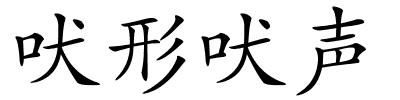 吠形吠声